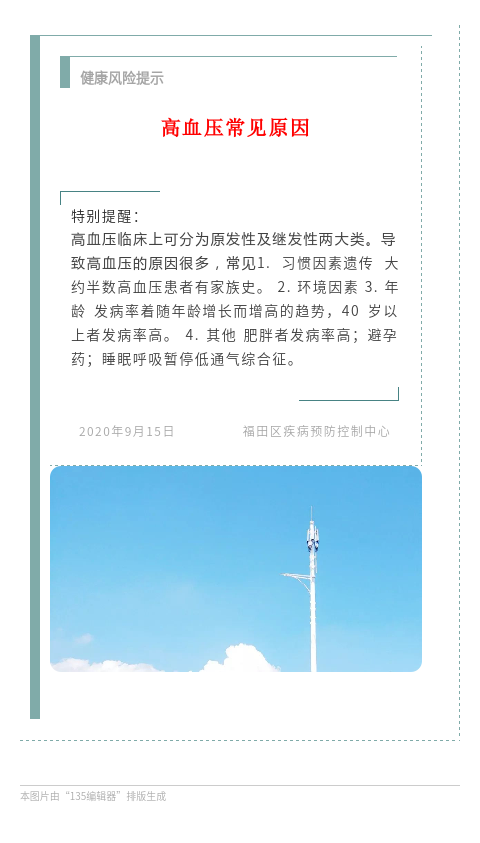 健康风险提示

高血压常见原因

特别提醒：
高血压临床上可分为原发性及继发性两大类。导致高血压的原因很多，常见1. 习惯因素遗传 大约半数高血压患者有家族史。 2. 环境因素 3. 年龄 发病率着随年龄增长而增高的趋势，40 岁以上者发病率高。 4. 其他 肥胖者发病率高；避孕药；睡眠呼吸暂停低通气综合征。

2020年9月15日

福田区疾病预防控制中心

本图片由“135编辑器”排版生成